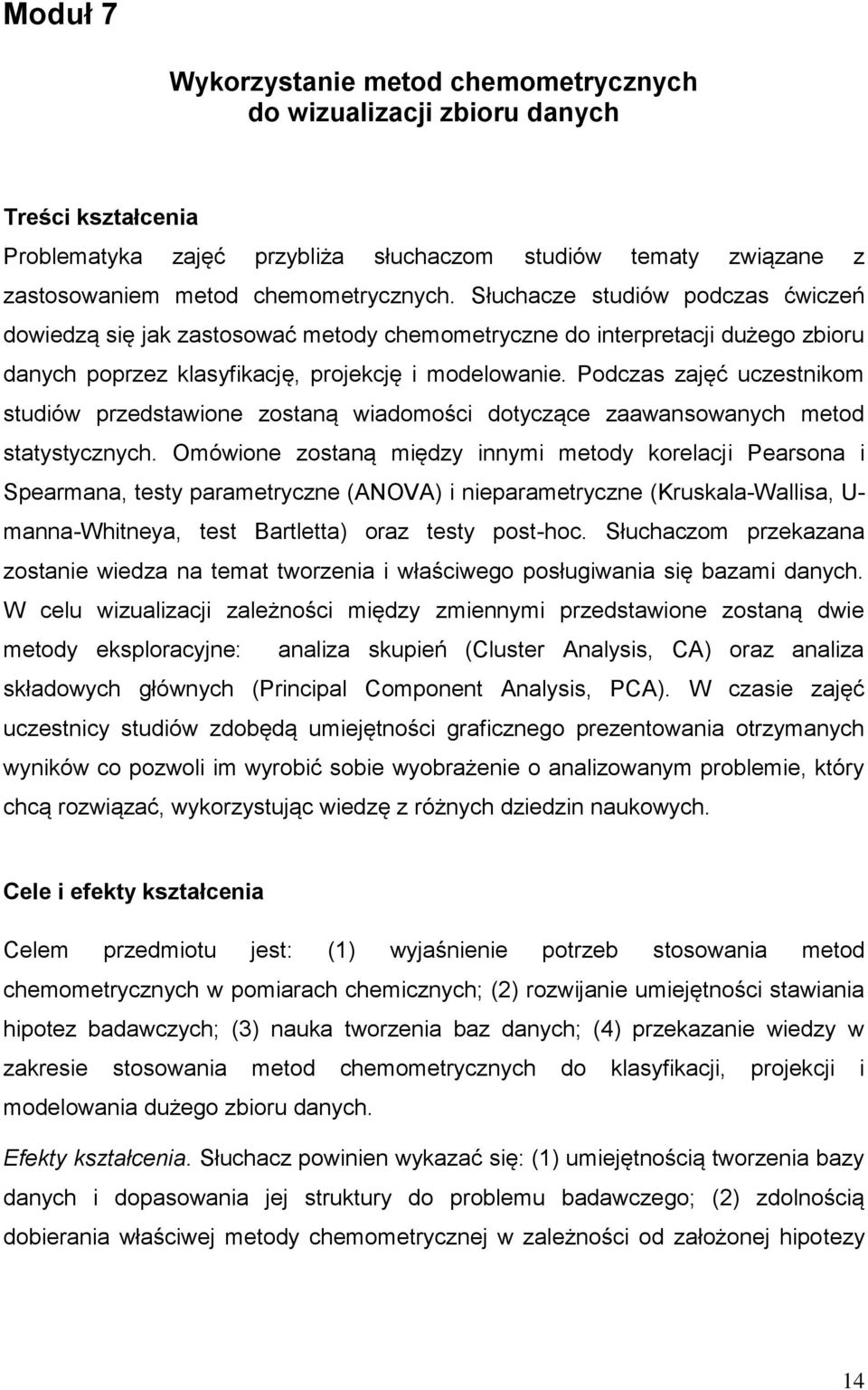 Moduł 7

Wykorzystanie metod chemometrycznych do wizualizacji zbioru danych

Treści kształcenia

Problematyka zajęć przybliża słuchaczom studiów tematy związane z zastosowaniem metod chemometrycznych. Słuchacze studiów podczas ćwiczeń dowiedzą się jak zastosować metody chemometryczne do interpretacji dużego zbioru danych poprzez klasyfikację, projekcję i modelowanie. Podczas zajęć uczestnikom studiów przedstawione zostaną wiadomości dotyczące zaawansowanych metod statystycznych. Omówione zostaną między innymi metody korelacji Pearsona i Spearmana, testy parametryczne (ANOVA) i nieparametryczne (Kruskala-Wallisa, U-manna-Whitneya, test Bartletta) oraz testy post-hoc. Słuchaczom przekazana zostanie wiedza na temat tworzenia i właściwego posługiwania się bazami danych. W celu wizualizacji zależności między zmiennymi przedstawione zostaną dwie metody eksploracyjne: analiza skupień (Cluster Analysis, CA) oraz analiza składowych głównych (Principal Component Analysis, PCA). W czasie zajęć uczestnicy studiów zdobędą umiejętności graficznego prezentowania otrzymanych wyników co pozwoli im wyrobić sobie wyobrażenie o analizowanym problemie, który chcą rozwiązać, wykorzystując wiedzę z różnych dziedzin naukowych.

Cele i efekty kształcenia

Celem przedmiotu jest: (1) wyjaśnienie potrzeb stosowania metod chemometrycznych w pomiarach chemicznych; (2) rozwijanie umiejętności stawiania hipotez badawczych; (3) nauka tworzenia baz danych; (4) przekazanie wiedzy w zakresie stosowania metod chemometrycznych do klasyfikacji, projekcji i modelowania dużego zbioru danych.

Efekty kształcenia. Słuchacz powinien wykazać się: (1) umiejętnością tworzenia bazy danych i dopasowania jej struktury do problemu badawczego; (2) zdolnością dobierania właściwej metody chemometrycznej w zależności od założonej hipotezy

14